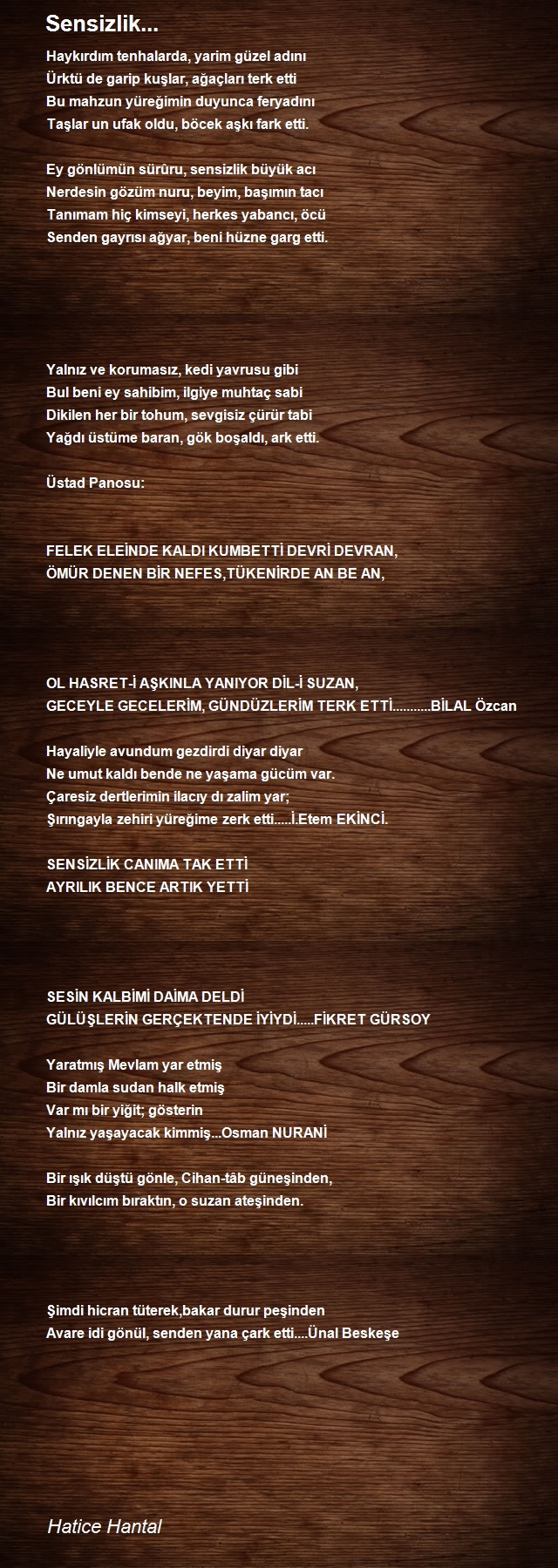 Sensizlik...

Haykırdım tenhalarda, yarim güzel adını
Ürktü de garip kuşlar, ağaçları terk etti
Bu mahzun yüreğimin duyunca feryadını
Taşlar un ufak oldu, böcek aşkı fark etti.

Ey gönlümün sürûru, sensizlik büyük acı
Nerdesin gözüm nuru, beyim, başımın tacı
Tanımam hiç kimseyi, herkes yabancı, öcü
Senden gayrısı ağyar, beni hüzne garg etti.

Yalnız ve korumasız, kedi yavrusu gibi
Bul beni ey sahibim, ilgiye muhtaç sabi
Dikilen her bir tohum, sevgisiz çürür tabi
Yağdı üstüme baran, gök boşaldı, ark etti.

Üstad Panosu:

FELEK ELEİNDE KALDI KUMBETTİ DEVRİ DEVRAN,
ÖMÜR DENEN BİR NEFES,TÜKENİRDE AN BE AN,

OL HASRET-İ AŞKINLA YANIYOR DİL-İ SUZAN,
GECEYLE GECELERİM, GÜNDÜZLERİM TERK ETTİ...........BİLAL Özcan

Hayaliyle avundum gezdirdi diyar diyar
Ne umut kaldı bende ne yaşama gücüm var.
Çaresiz dertlerimin ilacıy dı zalim yar;
Şırıngayla zehiri yüreğime zerk etti.....İ.Etem EKİNCİ.

SENSİZLİK CANIMA TAK ETTİ
AYRILIK BENCE ARTIK YETTİ

SESİN KALBİMİ DAİMA DELDİ
GÜLÜŞLERİN GERÇEKTENDE İYİYDİ.....FİKRET GÜRSOY

Yaratmış Mevlam yar etmiş
Bir damla sudan halk etmiş
Var mı bir yiğit; gösterin
Yalnız yaşayacak kimmiş...Osman NURANİ

Bir ışık düştü gönle, Cihan-tâb güneşinden,
Bir kıvılcım bıraktın, o suzan ateşinden.

Şimdi hicran tüterek,bakar durur peşinden
Avare idi gönül, senden yana çark etti....Ünal Beskeşe

Hatice Hantal